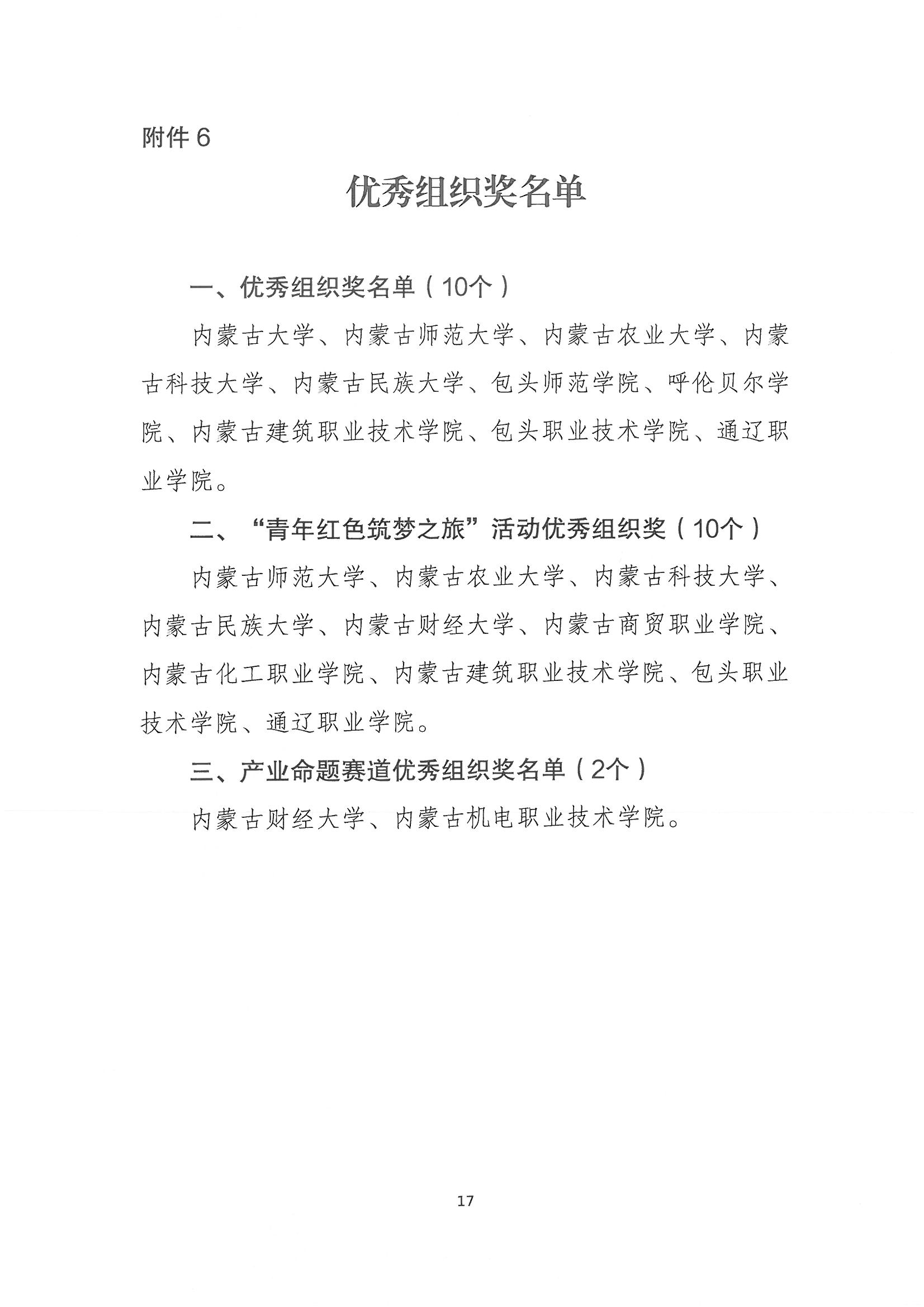 附件 6

优秀组织奖名单

一、优秀组织奖名单（10个）

内蒙古大学、内蒙古师范大学、内蒙古农业大学、内蒙古科技大学、内蒙古民族大学、包头师范学院、呼伦贝尔学院、内蒙古建筑职业技术学院、包头职业技术学院、通辽职业学院。

二、“青年红色筑梦之旅”活动优秀组织奖（10个）

内蒙古师范大学、内蒙古农业大学、内蒙古科技大学、内蒙古民族大学、内蒙古财经大学、内蒙古商贸职业学院、内蒙古化工职业学院、内蒙古建筑职业技术学院、包头职业技术学院、通辽职业学院。

三、产业命题赛道优秀组织奖名单（2个）

内蒙古财经大学、内蒙古机电职业技术学院。

17